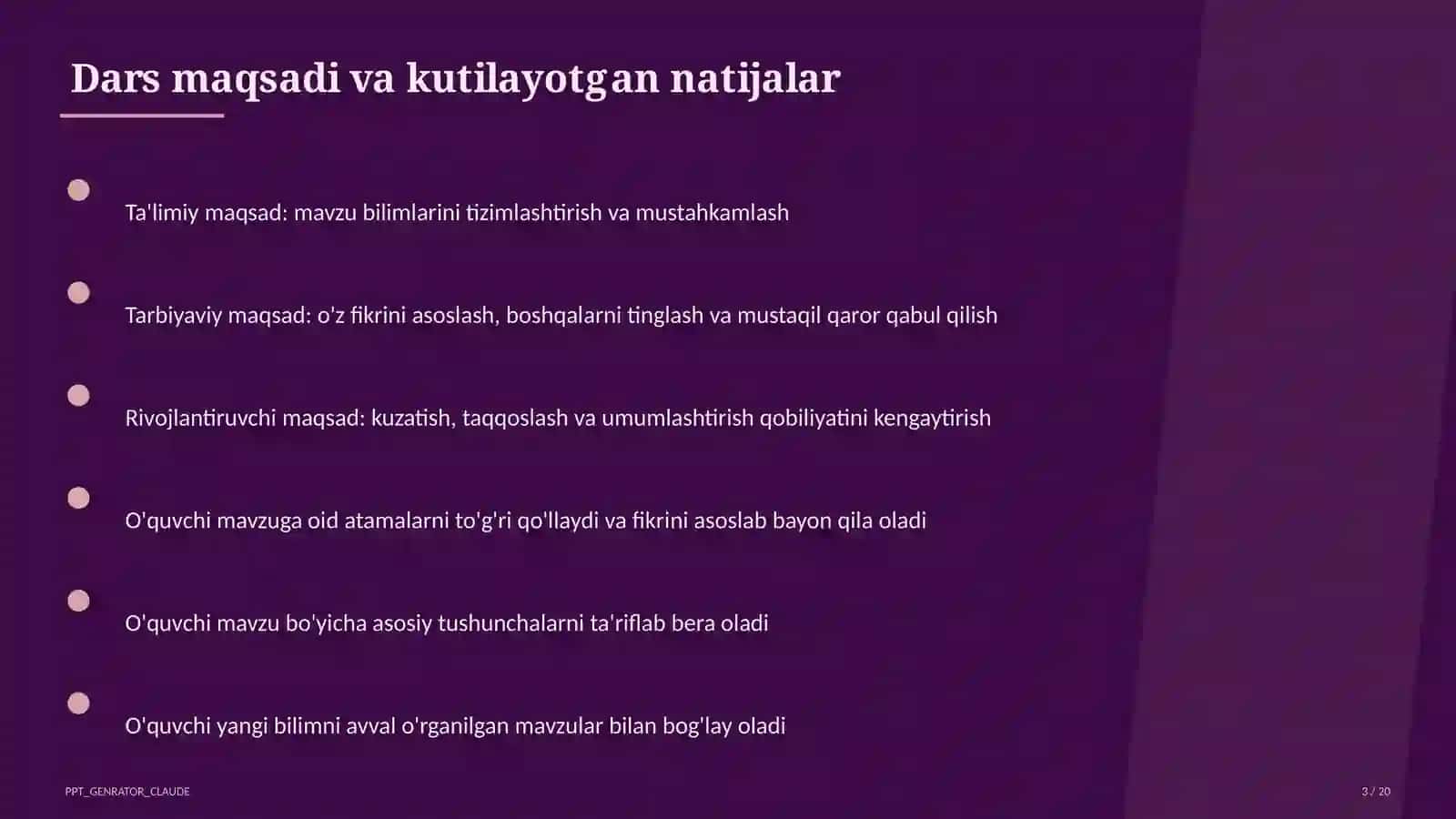 Dars maqsadi va kutilayotgan natijalar

Ta'limiy maqsad: mavzu bilimlarini tizimlashtirish va mustahkamlash

Tarbiyaviy maqsad: o'z fikrini asoslash, boshqalarni tinglash va mustaqil qaror qabul qilish

Rivojlantiruvchi maqsad: kuzatish, taqqoslash va umumlashtirish qobiliyatini kengaytirish

O'quvchi mavzuga oid atamalarni to'g'ri qo'llaydi va fikrini asoslab bayon qila oladi

O'quvchi mavzu bo'yicha asosiy tushunchalarni ta'riflab bera oladi

O'quvchi yangi bilimni avval o'rganilgan mavzular bilan bog'lay oladi

PPT_GENRATOR_CLAUDE

3 / 20